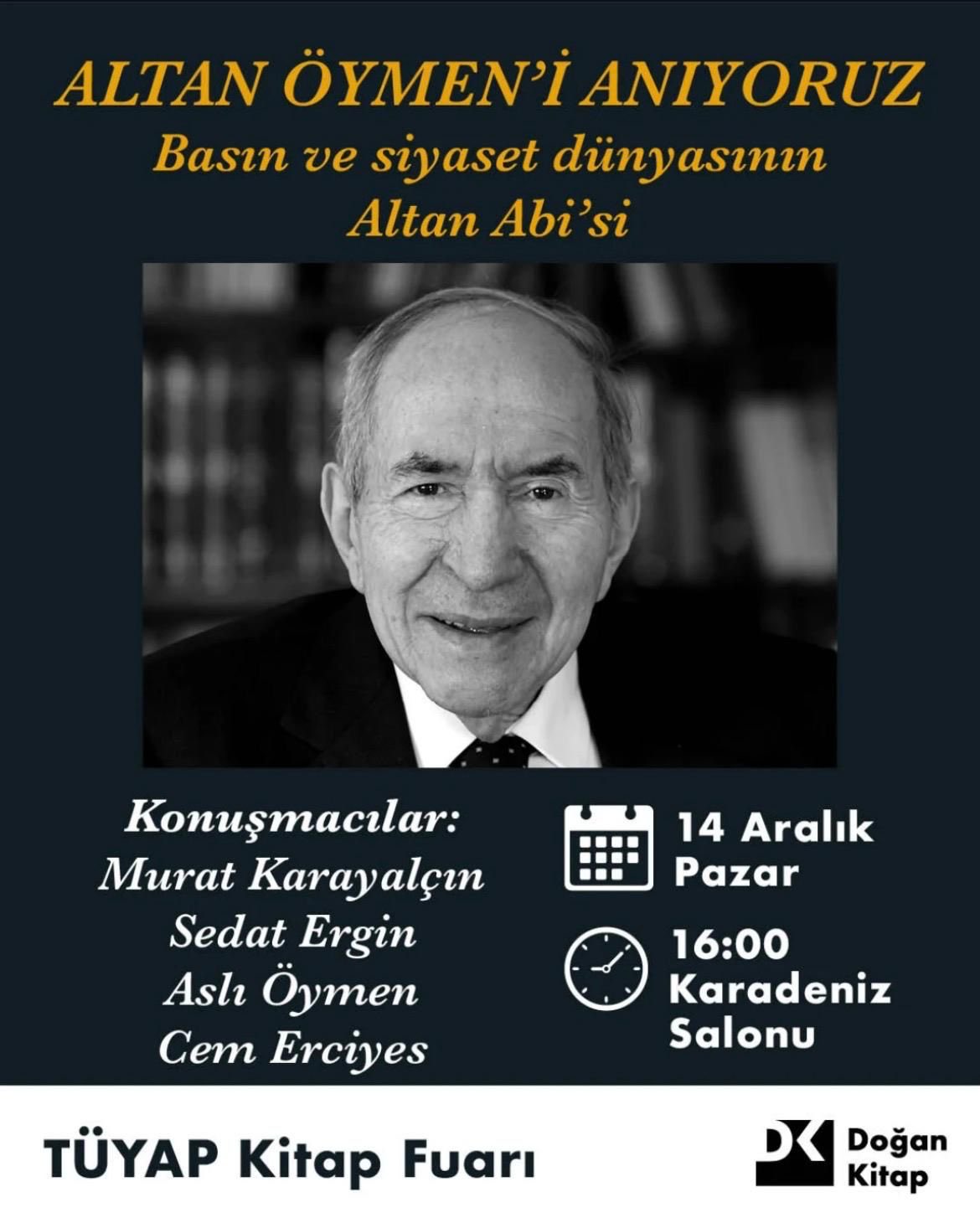 ALTAN ÖYMEN'İ ANIYORUZ
Basın ve siyaset dünyasının
Altan Abi'si

Konuşmacılar:
Murat Karayalçın
Sedat Ergin
Aslı Öymen
Cem Erciyes

14 Aralık
Pazar

16:00
Karadeniz
Salonu

TÜYAP Kitap Fuarı

DK Doğan Kitap